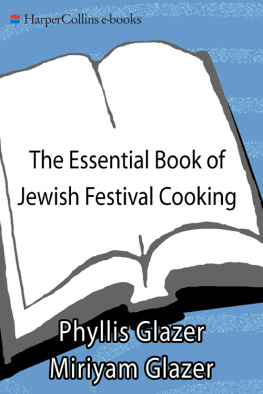 HarperCollins e-books

The Essential Book of Jewish Festival Cooking

Phyllis Glazer
Miriyam Glazer